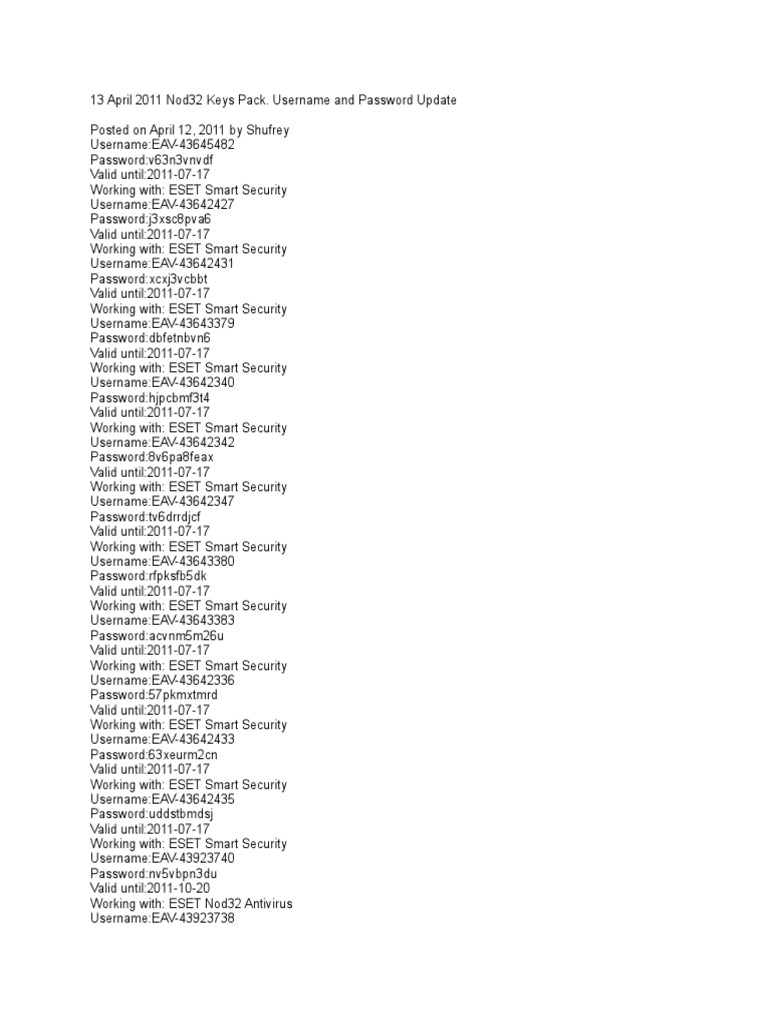 13 April 2011 Nod32 Keys Pack. Username and Password Update

Posted on April 12, 2011 by Shufrey
Username:EAV-43645482
Password:v63n3vnvdf
Valid until:2011-07-17
Working with: ESET Smart Security
Username:EAV-43642427
Password:j3xsc8pva6
Valid until:2011-07-17
Working with: ESET Smart Security
Username:EAV-43642431
Password:xcxj3vcbbt
Valid until:2011-07-17
Working with: ESET Smart Security
Username:EAV-43643379
Password:dbfetnbvn6
Valid until:2011-07-17
Working with: ESET Smart Security
Username:EAV-43642340
Password:hjpcbmf3t4
Valid until:2011-07-17
Working with: ESET Smart Security
Username:EAV-43642342
Password:8v6pa8feax
Valid until:2011-07-17
Working with: ESET Smart Security
Username:EAV-43642347
Password:tv6drrdjcf
Valid until:2011-07-17
Working with: ESET Smart Security
Username:EAV-43643380
Password:rfpksfb5dk
Valid until:2011-07-17
Working with: ESET Smart Security
Username:EAV-43643383
Password:acvnm5m26u
Valid until:2011-07-17
Working with: ESET Smart Security
Username:EAV-43642336
Password:57pkmxtmrd
Valid until:2011-07-17
Working with: ESET Smart Security
Username:EAV-43642433
Password:63xeurm2cn
Valid until:2011-07-17
Working with: ESET Smart Security
Username:EAV-43642435
Password:uddstbmdsj
Valid until:2011-07-17
Working with: ESET Smart Security
Username:EAV-43923740
Password:nv5vbpn3du
Valid until:2011-10-20
Working with: ESET Nod32 Antivirus
Username:EAV-43923738